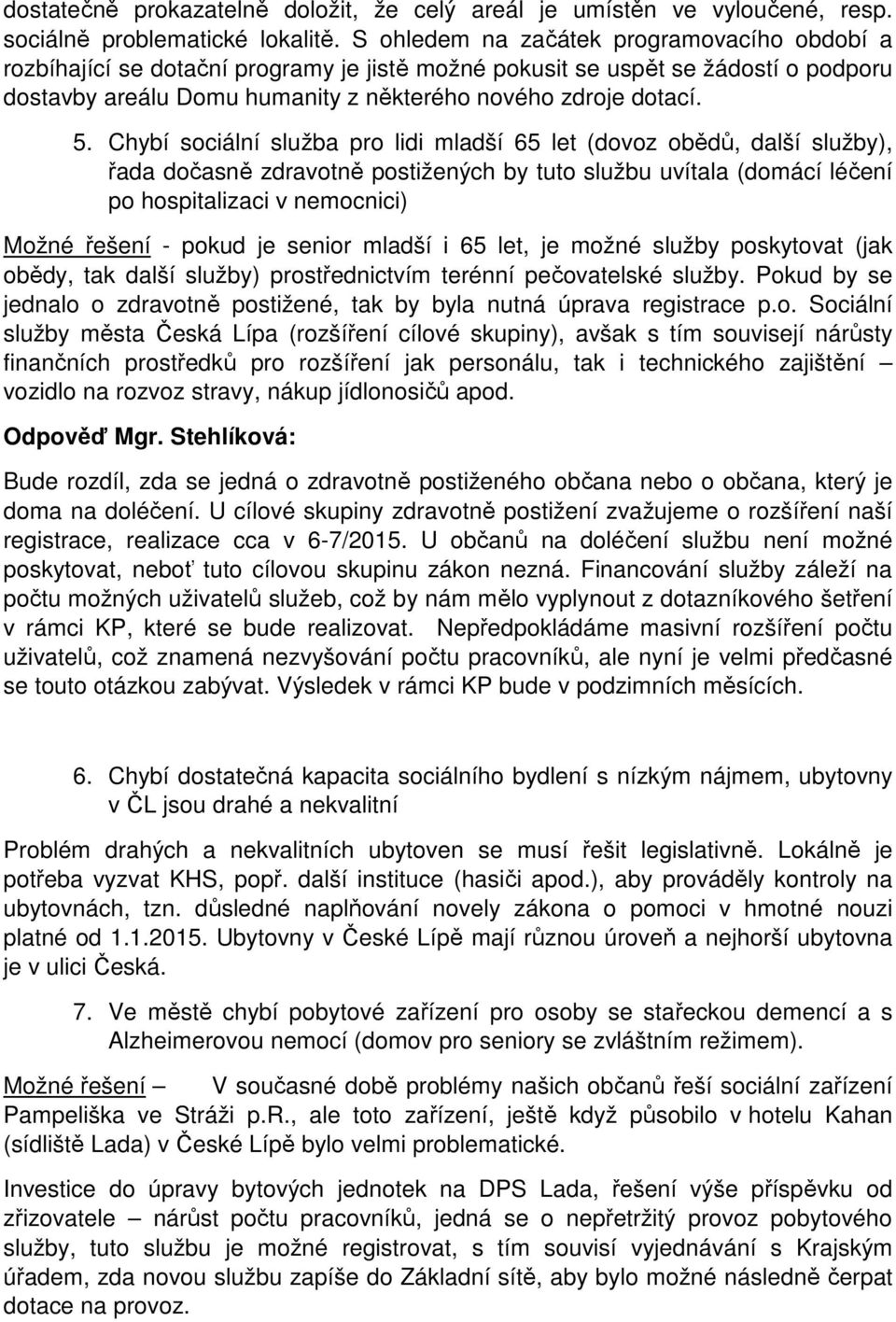 dostatečně prokazatelně doložit, že celý areál je umístěn ve vyloučené, resp. sociálně problematické lokalitě. S ohledem na začátek programovacího období a rozbíhající se dotační programy je jistě možné pokusit se uspět se žádostí o podporu dostavby areálu Domu humanity z některého nového zdroje dotací.

5. Chybí sociální služba pro lidi mladší 65 let (dovoz obědů, další služby), řada dočasně zdravotně postižených by tuto službu uvítala (domácí léčení po hospitalizaci v nemocnici)

Možné řešení - pokud je senior mladší i 65 let, je možné služby poskytovat (jak obědy, tak další služby) prostřednictvím terénní pečovatelské služby. Pokud by se jednalo o zdravotně postižené, tak by byla nutná úprava registrace p.o. Sociální služby města Česká Lípa (rozšíření cílové skupiny), avšak s tím souvisejí nárůsty finančních prostředků pro rozšíření jak personálu, tak i technického zajištění – vozidlo na rozvoz stravy, nákup jídlonosičů apod.

Odpověď Mgr. Stehlíková:

Bude rozdíl, zda se jedná o zdravotně postiženého občana nebo o občana, který je doma na doléčení. U cílové skupiny zdravotně postižení zvažujeme o rozšíření naší registrace, realizace cca v 6-7/2015. U občanů na doléčení službu není možné poskytovat, neboť tuto cílovou skupinu zákon nezná. Financování služby záleží na počtu možných uživatelů služeb, což by nám mělo vyplynout z dotazníkového šetření v rámci KP, které se bude realizovat. Nepředpokládáme masivní rozšíření počtu uživatelů, což znamená nezvyšování počtu pracovníků, ale nyní je velmi předčasné se touto otázkou zabývat. Výsledek v rámci KP bude v podzimních měsících.

6. Chybí dostatečná kapacita sociálního bydlení s nízkým nájmem, ubytovny v ČL jsou drahé a nekvalitní

Problém drahých a nekvalitních ubytoven se musí řešit legislativně. Lokálně je potřeba vyzvat KHS, popř. další instituce (hasiči apod.), aby prováděly kontroly na ubytovnách, tzn. důsledné naplňování novely zákona o pomoci v hmotné nouzi platné od 1.1.2015. Ubytovny v České Lípě mají různou úroveň a nejhorší ubytovna je v ulici Česká.

7. Ve městě chybí pobytové zařízení pro osoby se stařeckou demencí a s Alzheimerovou nemocí (domov pro seniory se zvláštním režimem).

Možné řešení – V současné době problémy našich občanů řeší sociální zařízení Pampeliška ve Stráži p.R., ale toto zařízení, ještě když působilo v hotelu Kahan (sídliště Lada) v České Lípě bylo velmi problematické.

Investice do úpravy bytových jednotek na DPS Lada, řešení výše příspěvku od zřizovatele – nárůst počtu pracovníků, jedná se o nepřetržitý provoz pobytového služby, tuto službu je možné registrovat, s tím souvisí vyjednávání s Krajským úřadem, zda novou službu zapíše do Základní sítě, aby bylo možné následně čerpat dotace na provoz.